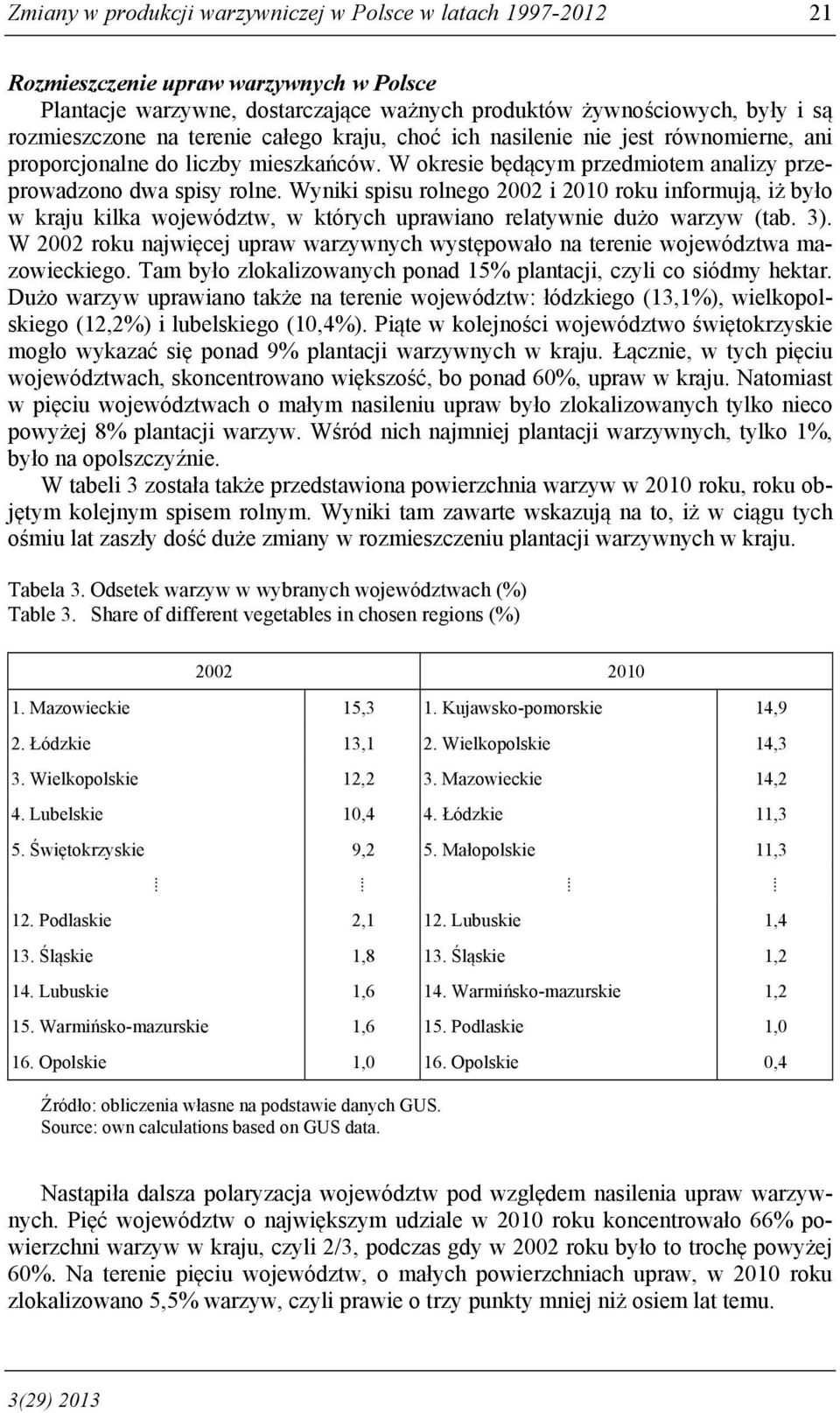 Zmiany w produkcji warzywniczej w Polsce w latach 1997-2012 21

Rozmieszczenie upraw warzywnych w Polsce

Plantacje warzywne, dostarczające ważnych produktów żywnościowych, były i są rozmieszczone na terenie całego kraju, choć ich nasilenie nie jest równomierne, ani proporcjonalne do liczby mieszkańców. W okresie będącym przedmiotem analizy przeprowadzono dwa spisy rolne. Wyniki spisu rolnego 2002 i 2010 roku informują, iż było w kraju kilka województw, w których uprawiano relatywnie dużo warzyw (tab. 3). W 2002 roku najwięcej upraw warzywnych występowało na terenie województwa mazowieckiego. Tam było zlokalizowanych ponad 15% plantacji, czyli co siódmy hektar. Dużo warzyw uprawiano także na terenie województw: łódzkiego (13,1%), wielkopolskiego (12,2%) i lubelskiego (10,4%). Piąte w kolejności województwo świętokrzyskie mogło wykazać się ponad 9% plantacji warzywnych w kraju. Łącznie, w tych pięciu województwach, skoncentrowano większość, bo ponad 60%, upraw w kraju. Natomiast w pięciu województwach o małym nasileniu upraw było zlokalizowanych tylko nieco powyżej 8% plantacji warzyw. Wśród nich najmniej plantacji warzywnych, tylko 1%, było na opolszczyźnie.

W tabeli 3 została także przedstawiona powierzchnia warzyw w 2010 roku, roku objętym kolejnym spisem rolnym. Wyniki tam zawarte wskazują na to, iż w ciągu tych ośmiu lat zaszły dość duże zmiany w rozmieszczeniu plantacji warzywnych w kraju.

Tabela 3. Odsetek warzyw w wybranych województwach (%)
Table 3. Share of different vegetables in chosen regions (%)

| 2002 | | 2010 | |
|---|---|---|---|
| 1. Mazowieckie | 15,3 | 1. Kujawsko-pomorskie | 14,9 |
| 2. Łódzkie | 13,1 | 2. Wielkopolskie | 14,3 |
| 3. Wielkopolskie | 12,2 | 3. Mazowieckie | 14,2 |
| 4. Lubelskie | 10,4 | 4. Łódzkie | 11,3 |
| 5. Świętokrzyskie | 9,2 | 5. Małopolskie | 11,3 |
| ⋮ | ⋮ | ⋮ | ⋮ |
| 12. Podlaskie | 2,1 | 12. Lubuskie | 1,4 |
| 13. Śląskie | 1,8 | 13. Śląskie | 1,2 |
| 14. Lubuskie | 1,6 | 14. Warmińsko-mazurskie | 1,2 |
| 15. Warmińsko-mazurskie | 1,6 | 15. Podlaskie | 1,0 |
| 16. Opolskie | 1,0 | 16. Opolskie | 0,4 |

Źródło: obliczenia własne na podstawie danych GUS.
Source: own calculations based on GUS data.

Nastąpiła dalsza polaryzacja województw pod względem nasilenia upraw warzywnych. Pięć województw o największym udziale w 2010 roku koncentrowało 66% powierzchni warzyw w kraju, czyli 2/3, podczas gdy w 2002 roku było to trochę powyżej 60%. Na terenie pięciu województw, o małych powierzchniach upraw, w 2010 roku zlokalizowano 5,5% warzyw, czyli prawie o trzy punkty mniej niż osiem lat temu.

3(29) 2013